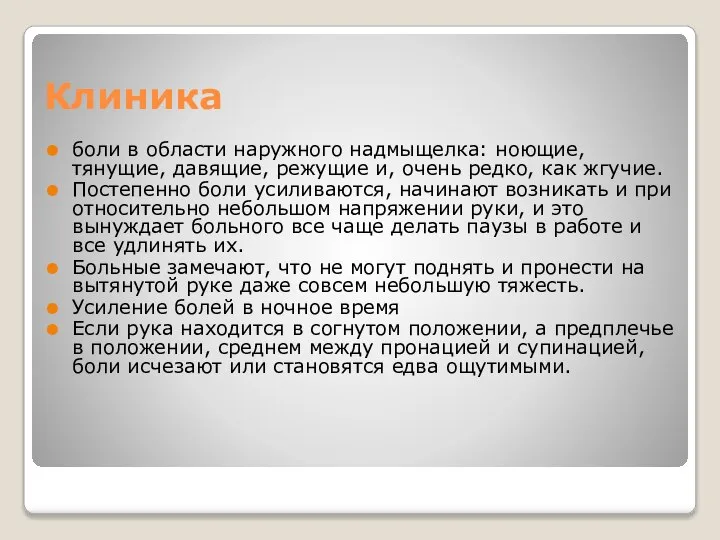 Клиника

боли в области наружного надмыщелка: ноющие, тянущие, давящие, режущие и, очень редко, как жгучие.

Постепенно боли усиливаются, начинают возникать и при относительно небольшом напряжении руки, и это вынуждает больного все чаще делать паузы в работе и все удлинять их.

Больные замечают, что не могут поднять и пронести на вытянутой руке даже совсем небольшую тяжесть.

Усиление болей в ночное время

Если рука находится в согнутом положении, а предплечье в положении, среднем между пронацией и супинацией, боли исчезают или становятся едва ощутимыми.